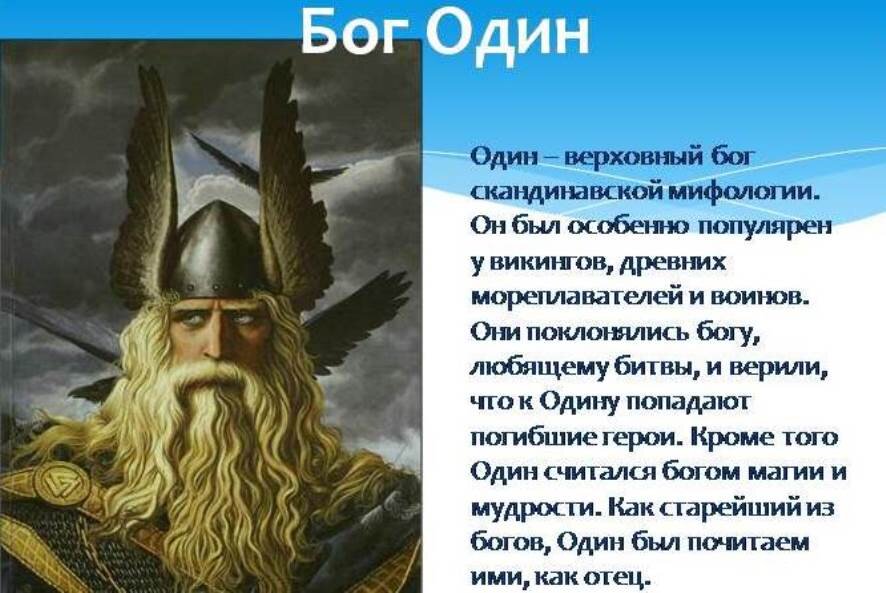 Бог Один

Один – верховный бог скандинавской мифологии. Он был особенно популярен у викингов, древних мореплавателей и воинов. Они поклонялись богу, любящему битвы, и верили, что к Одину попадают погибшие герои. Кроме того Один считался богом магии и мудрости. Как старейший из богов, Один был почитаем ими, как отец.